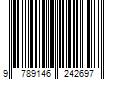 9 789146 242697